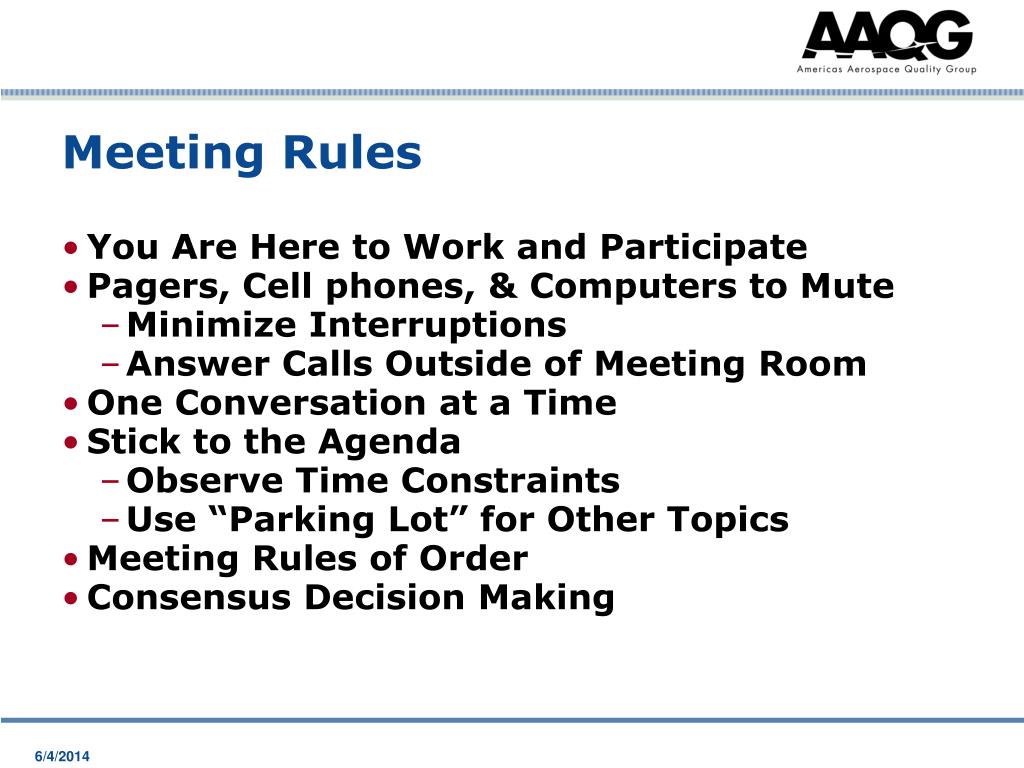 AAQG
Americas Aerospace Quality Group

Meeting Rules

• You Are Here to Work and Participate
• Pagers, Cell phones, & Computers to Mute
– Minimize Interruptions
– Answer Calls Outside of Meeting Room
• One Conversation at a Time
• Stick to the Agenda
– Observe Time Constraints
– Use “Parking Lot” for Other Topics
• Meeting Rules of Order
• Consensus Decision Making

6/4/2014